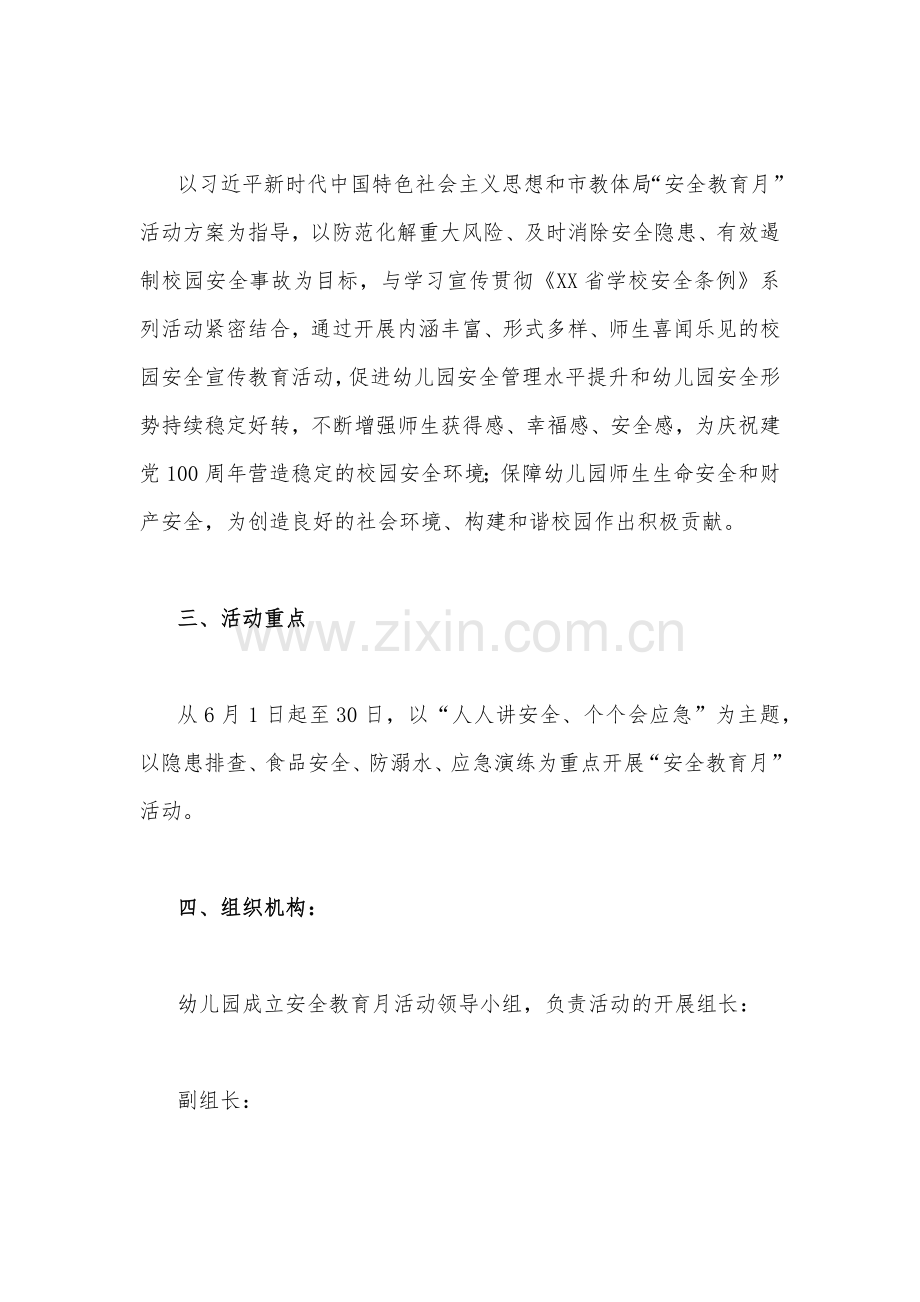 以习近平新时代中国特色社会主义思想和市教体局“安全教育月”活动方案为指导，以防范化解重大风险、及时消除安全隐患、有效遏制校园安全事故为目标，与学习宣传贯彻《XX省学校安全条例》系列活动紧密结合，通过开展内涵丰富、形式多样、师生喜闻乐见的校园安全宣传教育活动，促进幼儿园安全管理水平提升和幼儿园安全形势持续稳定好转，不断增强师生获得感、幸福感、安全感，为庆祝建党100周年营造稳定的校园安全环境；保障幼儿园师生生命安全和财产安全，为创造良好的社会环境、构建和谐校园作出积极贡献。

三、活动重点

www.zixin.com.cn

从6月1日起至30日，以“人人讲安全、个个会应急”为主题，以隐患排查、食品安全、防溺水、应急演练为重点开展“安全教育月”活动。

四、组织机构：

幼儿园成立安全教育月活动领导小组，负责活动的开展组长：

副组长：